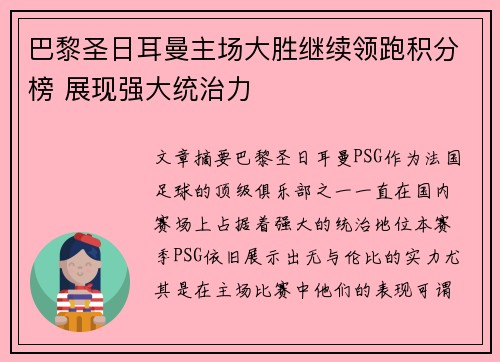 巴黎圣日耳曼主场大胜继续领跑积分榜 展现强大统治力

文章摘要巴黎圣日耳曼PSG作为法国足球的顶级俱乐部之一一直在国内赛场上占据着强大的统治地位本赛季PSG依旧展示出无与伦比的实力尤其是在主场比赛中他们的表现可谓